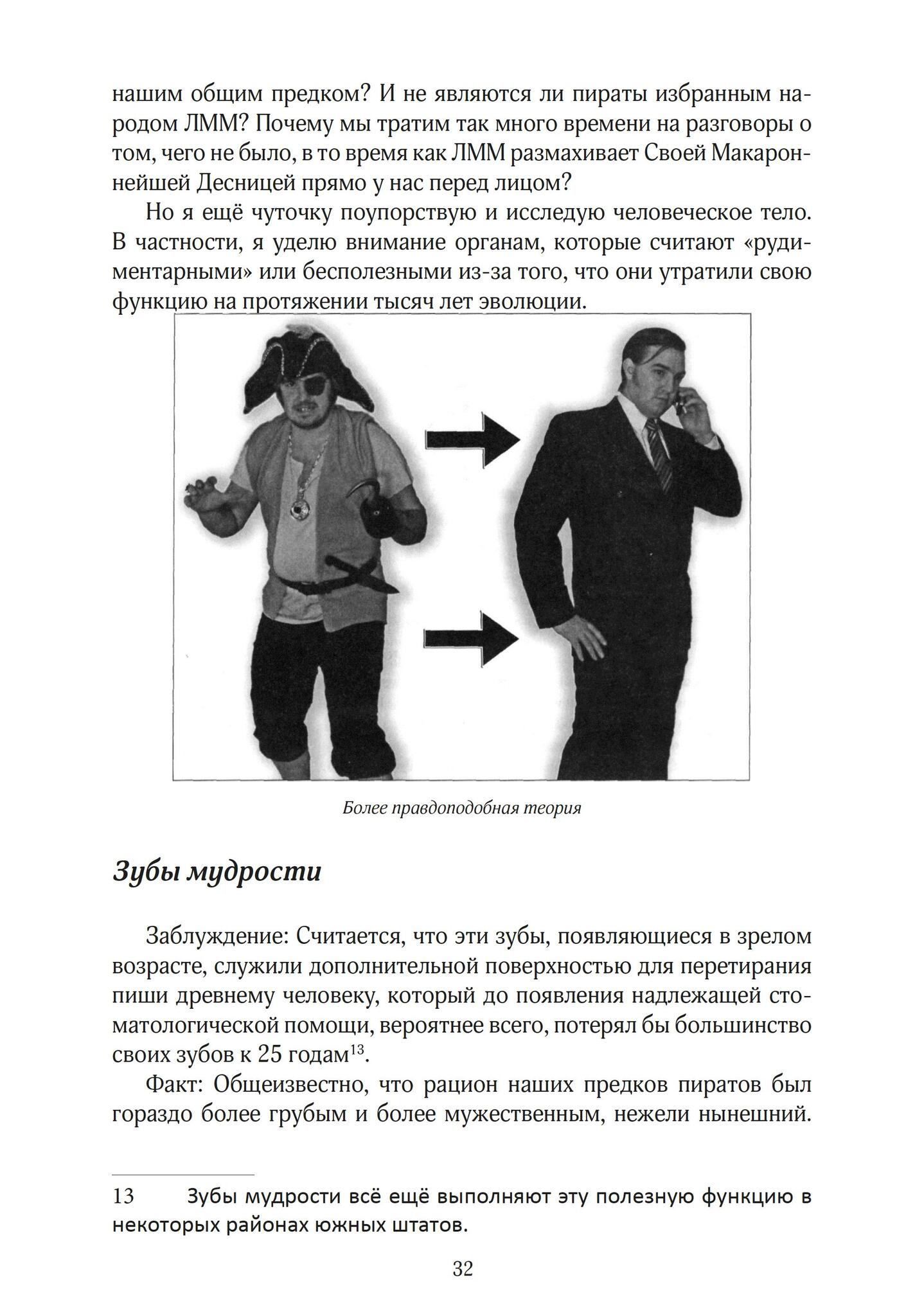 нашим общим предком? И не являются ли пираты избранным народом ЛММ? Почему мы тратим так много времени на разговоры о том, чего не было, в то время как ЛММ размахивает Своей Макароннейшей Десницей прямо у нас перед лицом?

Но я ещё чуточку поупорствую и исследую человеческое тело. В частности, я уделю внимание органам, которые считают «рудиментарными» или бесполезными из-за того, что они утратили свою функцию на протяжении тысяч лет эволюции.

Более правдоподобная теория

Зубы мудрости

Заблуждение: Считается, что эти зубы, появляющиеся в зрелом возрасте, служили дополнительной поверхностью для перетирания пиши древнему человеку, который до появления надлежащей стоматологической помощи, вероятнее всего, потерял бы большинство своих зубов к 25 годам$^{13}$.

Факт: Общеизвестно, что рацион наших предков пиратов был гораздо более грубым и более мужественным, нежели нынешний.

13 Зубы мудрости всё ещё выполняют эту полезную функцию в некоторых районах южных штатов.

32